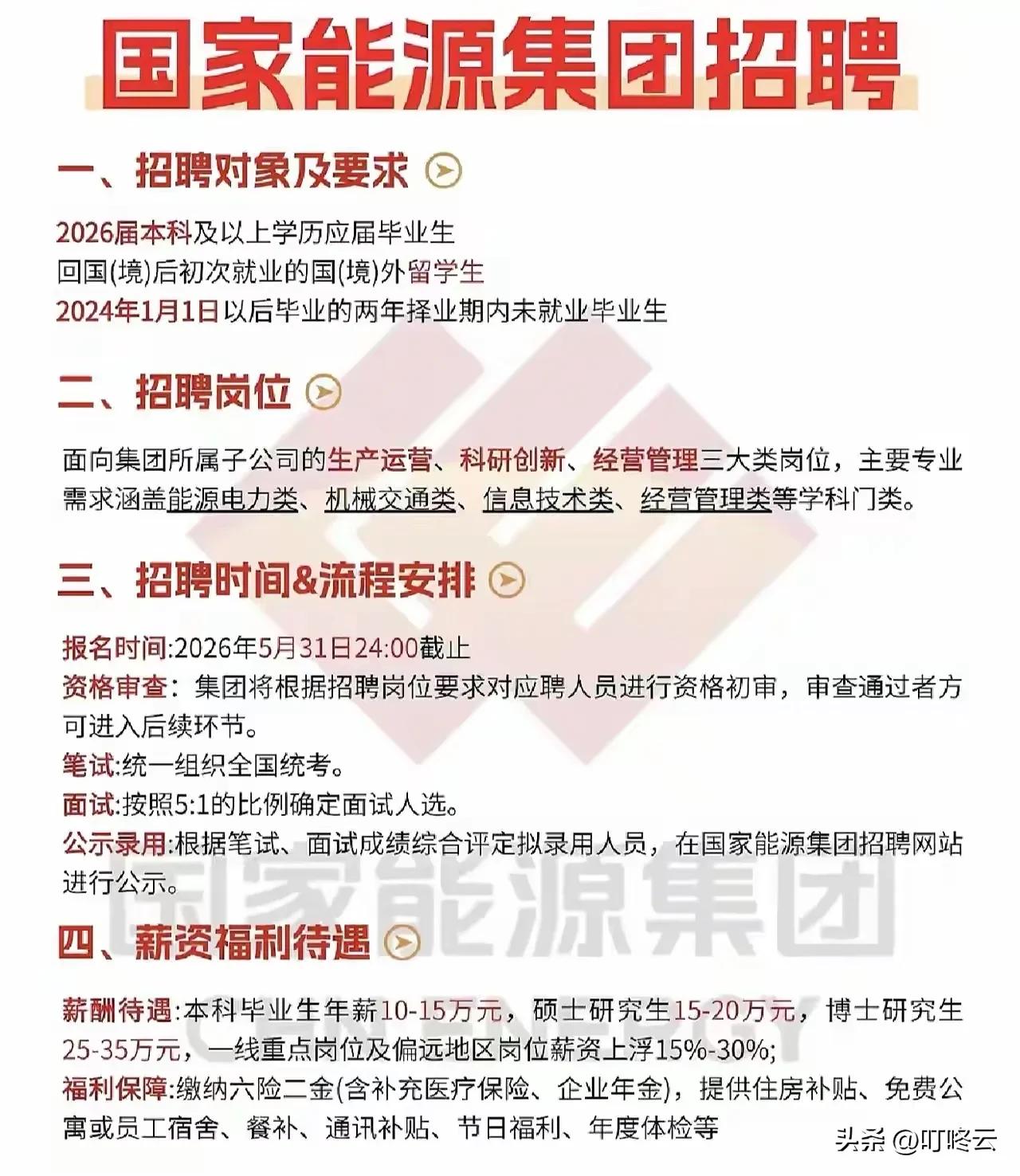 国家能源集团招聘

一、招聘对象及要求

2026届本科及以上学历应届毕业生
回国(境)后初次就业的国(境)外留学生
2024年1月1日以后毕业的两年择业期内未就业毕业生

二、招聘岗位

面向集团所属子公司的生产运营、科研创新、经营管理三大类岗位，主要专业需求涵盖能源电力类、机械交通类、信息技术类、经营管理类等学科门类。

三、招聘时间&流程安排

报名时间:2026年5月31日24:00截止
资格审查：集团将根据招聘岗位要求对应聘人员进行资格初审，审查通过者方可进入后续环节。
笔试:统一组织全国统考。
面试:按照5:1的比例确定面试人选。
公示录用:根据笔试、面试成绩综合评定拟录用人员，在国家能源集团招聘网站进行公示。

国家能源集团
CHN ENERGY

四、薪资福利待遇

薪酬待遇:本科毕业生年薪10-15万元，硕士研究生15-20万元，博士研究生25-35万元，一线重点岗位及偏远地区岗位薪资上浮15%-30%;
福利保障:缴纳六险二金(含补充医疗保险、企业年金)，提供住房补贴、免费公寓或员工宿舍、餐补、通讯补贴、节日福利、年度体检等

头条 @叮咚云